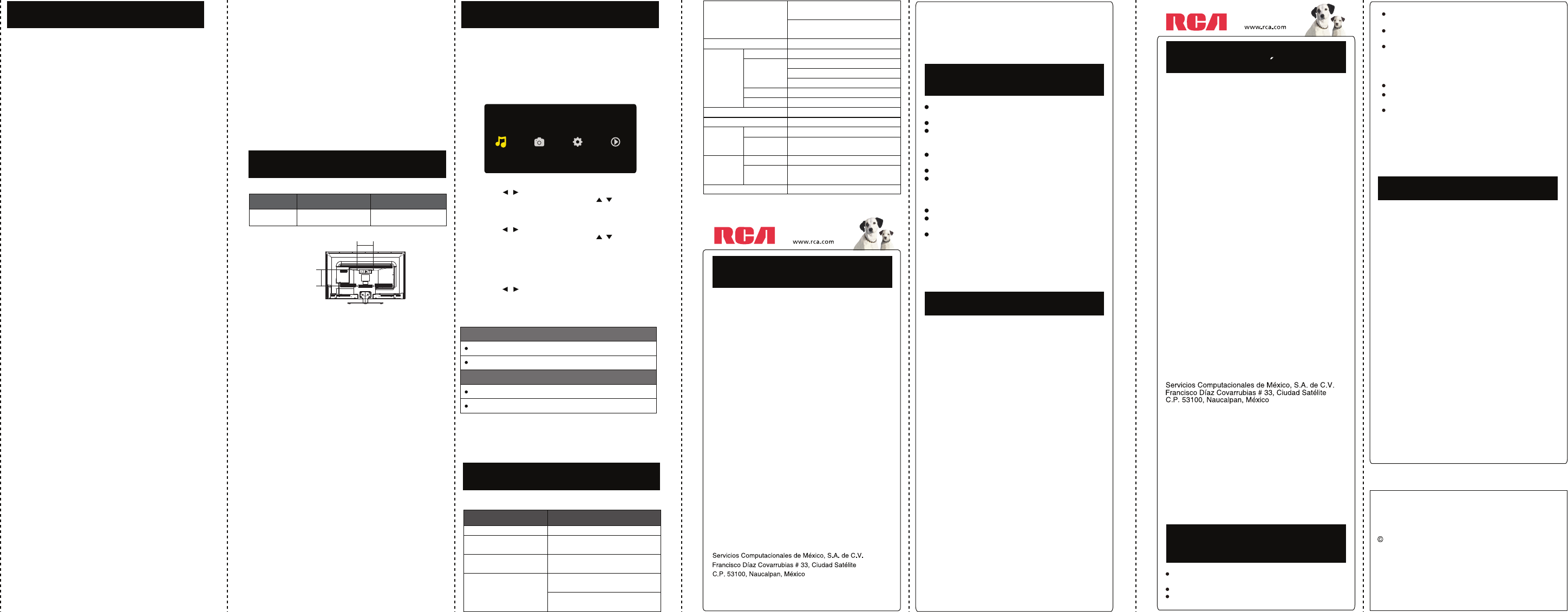 RCA www.rca.com

Servicios Computacionales de México, S.A. de C.V.
Francisco Díaz Covarrubias # 33, Ciudad Satélite
C.P. 53100, Naucalpan, México

RCA www.rca.com

Servicios Computacionales de México, S.A. de C.V.
Francisco Díaz Covarrubias # 33, Ciudad Satélite
C.P. 53100, Naucalpan, México

©